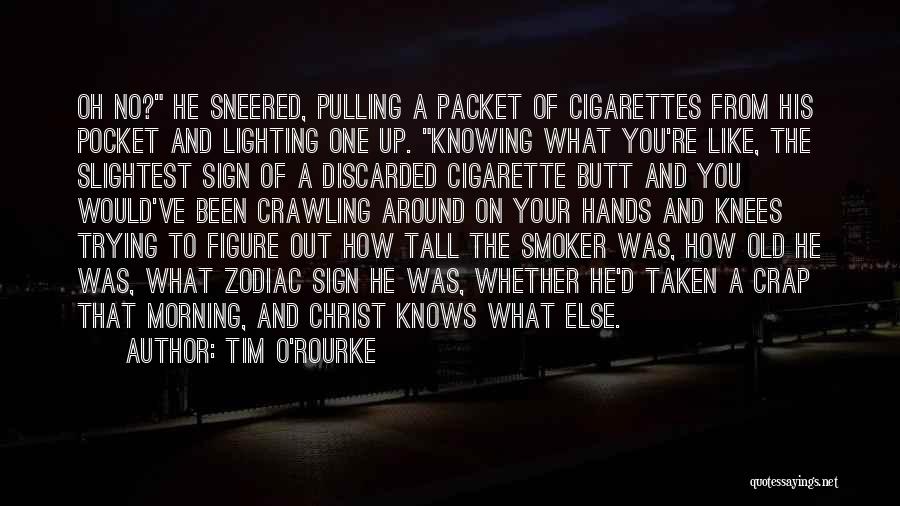 OH NO?" HE SNEERED, PULLING A PACKET OF CIGARETTES FROM HIS POCKET AND LIGHTING ONE UP. "KNOWING WHAT YOU'RE LIKE, THE SLIGHTEST SIGN OF A DISCARDED CIGARETTE BUTT AND YOU WOULD'VE BEEN CRAWLING AROUND ON YOUR HANDS AND KNEES TRYING TO FIGURE OUT HOW TALL THE SMOKER WAS, HOW OLD HE WAS, WHAT ZODIAC SIGN HE WAS, WHETHER HE'D TAKEN A CRAP THAT MORNING, AND CHRIST KNOWS WHAT ELSE.

AUTHOR: TIM O'ROURKE

quotessayings.net